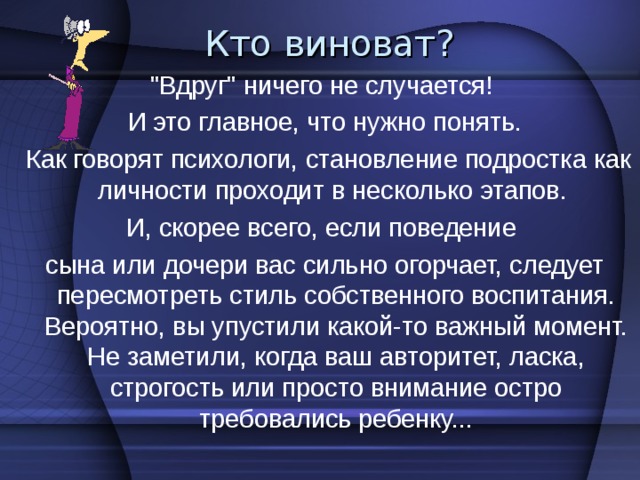 Кто виноват?

"Вдруг" ничего не случается!

И это главное, что нужно понять.

Как говорят психологи, становление подростка как личности проходит в несколько этапов.

И, скорее всего, если поведение

сына или дочери вас сильно огорчает, следует пересмотреть стиль собственного воспитания. Вероятно, вы упустили какой-то важный момент. Не заметили, когда ваш авторитет, ласка, строгость или просто внимание остро требовались ребенку...